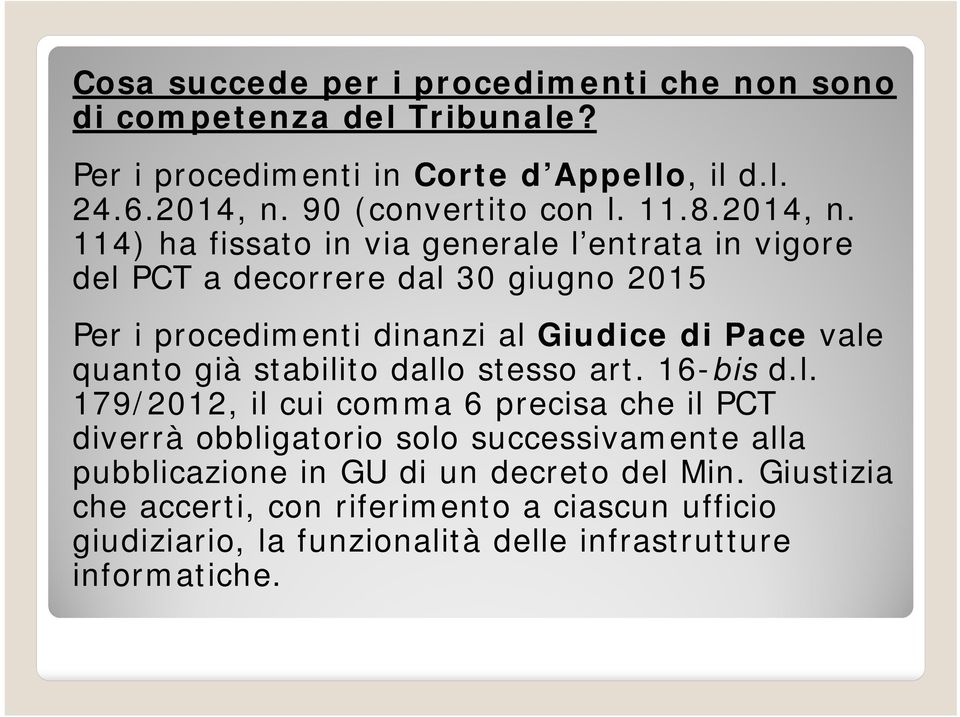 Cosa succede per i procedimenti che non sono di competenza del Tribunale?

Per i procedimenti in Corte d'Appello, il d.l. 24.6.2014, n. 90 (convertito con l. 11.8.2014, n. 114) ha fissato in via generale l'entrata in vigore del PCT a decorrere dal 30 giugno 2015

Per i procedimenti dinanzi al Giudice di Pace vale quanto già stabilito dallo stesso art. 16-bis d.l. 179/2012, il cui comma 6 precisa che il PCT diverrà obbligatorio solo successivamente alla pubblicazione in GU di un decreto del Min. Giustizia che accerti, con riferimento a ciascun ufficio giudiziario, la funzionalità delle infrastrutture informatiche.